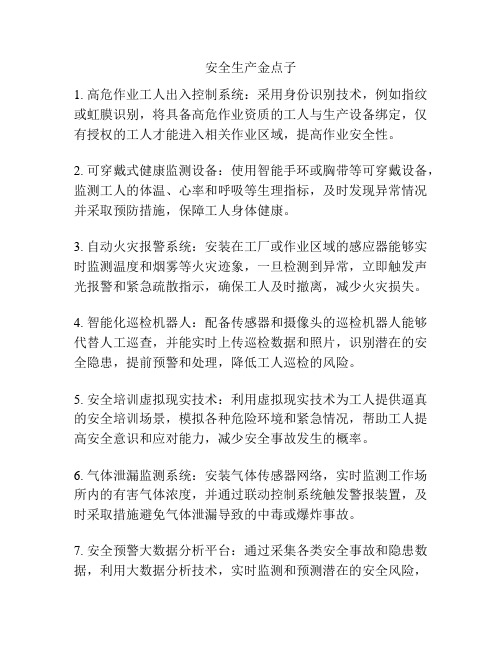 安全生产金点子

1. 高危作业工人出入控制系统：采用身份识别技术，例如指纹或虹膜识别，将具备高危作业资质的工人与生产设备绑定，仅有授权的工人才能进入相关作业区域，提高作业安全性。

2. 可穿戴式健康监测设备：使用智能手环或胸带等可穿戴设备，监测工人的体温、心率和呼吸等生理指标，及时发现异常情况并采取预防措施，保障工人身体健康。

3. 自动火灾报警系统：安装在工厂或作业区域的感应器能够实时监测温度和烟雾等火灾迹象，一旦检测到异常，立即触发声光报警和紧急疏散指示，确保工人及时撤离，减少火灾损失。

4. 智能化巡检机器人：配备传感器和摄像头的巡检机器人能够代替人工巡查，并能实时上传巡检数据和照片，识别潜在的安全隐患，提前预警和处理，降低工人巡检的风险。

5. 安全培训虚拟现实技术：利用虚拟现实技术为工人提供逼真的安全培训场景，模拟各种危险环境和紧急情况，帮助工人提高安全意识和应对能力，减少安全事故发生的概率。

6. 气体泄漏监测系统：安装气体传感器网络，实时监测工作场所内的有害气体浓度，并通过联动控制系统触发警报装置，及时采取措施避免气体泄漏导致的中毒或爆炸事故。

7. 安全预警大数据分析平台：通过采集各类安全事故和隐患数据，利用大数据分析技术，实时监测和预测潜在的安全风险，